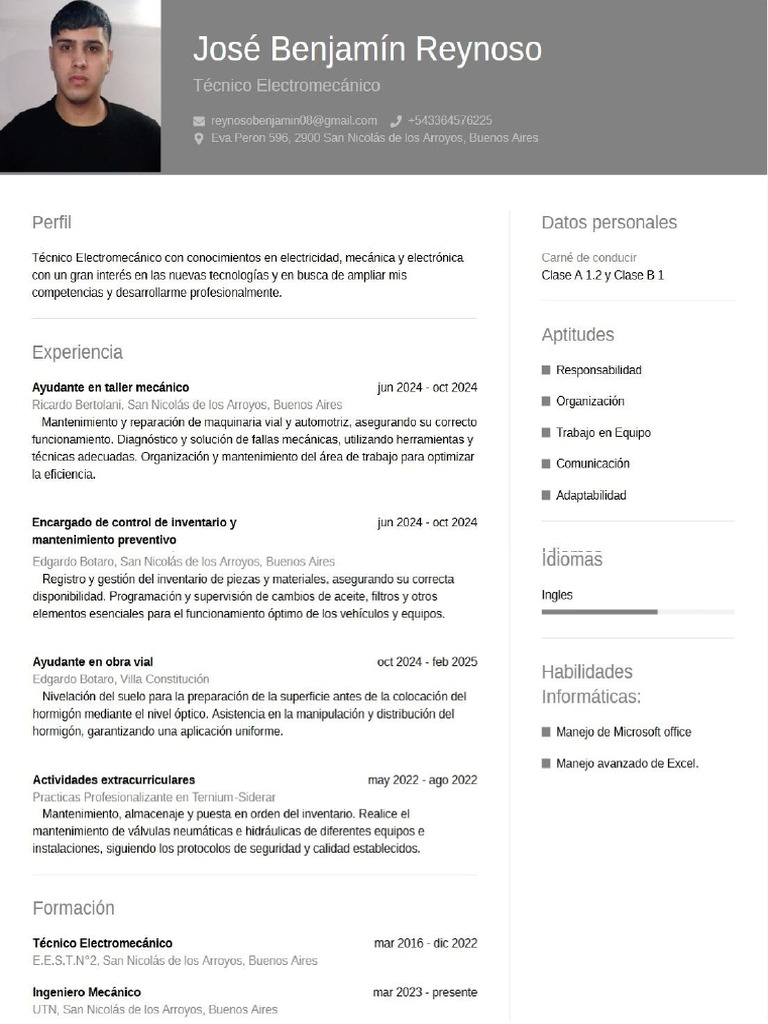 José Benjamín Reynoso
Técnico Electromecánico

reynosobenjamin08@gmail.com +543364576225
Eva Peron 596, 2900 San Nicolás de los Arroyos, Buenos Aires

Perfil

Técnico Electromecánico con conocimientos en electricidad, mecánica y electrónica con un gran interés en las nuevas tecnologías y en busca de ampliar mis competencias y desarrollarme profesionalmente.

Experiencia

Ayudante en taller mecánico jun 2024 - oct 2024
Ricardo Bertolani, San Nicolás de los Arroyos, Buenos Aires
Mantenimiento y reparación de maquinaria vial y automotriz, asegurando su correcto funcionamiento. Diagnóstico y solución de fallas mecánicas, utilizando herramientas y técnicas adecuadas. Organización y mantenimiento del área de trabajo para optimizar la eficiencia.

Encargado de control de inventario y mantenimiento preventivo jun 2024 - oct 2024
Edgardo Botaro, San Nicolás de los Arroyos, Buenos Aires
Registro y gestión del inventario de piezas y materiales, asegurando su correcta disponibilidad. Programación y supervisión de cambios de aceite, filtros y otros elementos esenciales para el funcionamiento óptimo de los vehículos y equipos.

Ayudante en obra vial oct 2024 - feb 2025
Edgardo Botaro, Villa Constitución
Nivelación del suelo para la preparación de la superficie antes de la colocación del hormigón mediante el nivel óptico. Asistencia en la manipulación y distribución del hormigón, garantizando una aplicación uniforme.

Actividades extracurriculares may 2022 - ago 2022
Practicas Profesionalizante en Ternium-Siderar
Mantenimiento, almacenaje y puesta en orden del inventario. Realice el mantenimiento de válvulas neumáticas e hidráulicas de diferentes equipos e instalaciones, siguiendo los protocolos de seguridad y calidad establecidos.

Formación

Técnico Electromecánico mar 2016 - dic 2022
E.E.S.T.N°2, San Nicolás de los Arroyos, Buenos Aires

Ingeniero Mecánico mar 2023 - presente
UTN, San Nicolás de los Arroyos, Buenos Aires

Datos personales

Carné de conducir
Clase A 1.2 y Clase B 1

Aptitudes

Responsabilidad
Organización
Trabajo en Equipo
Comunicación
Adaptabilidad

Idiomas

Ingles

Habilidades Informáticas:

Manejo de Microsoft office
Manejo avanzado de Excel.